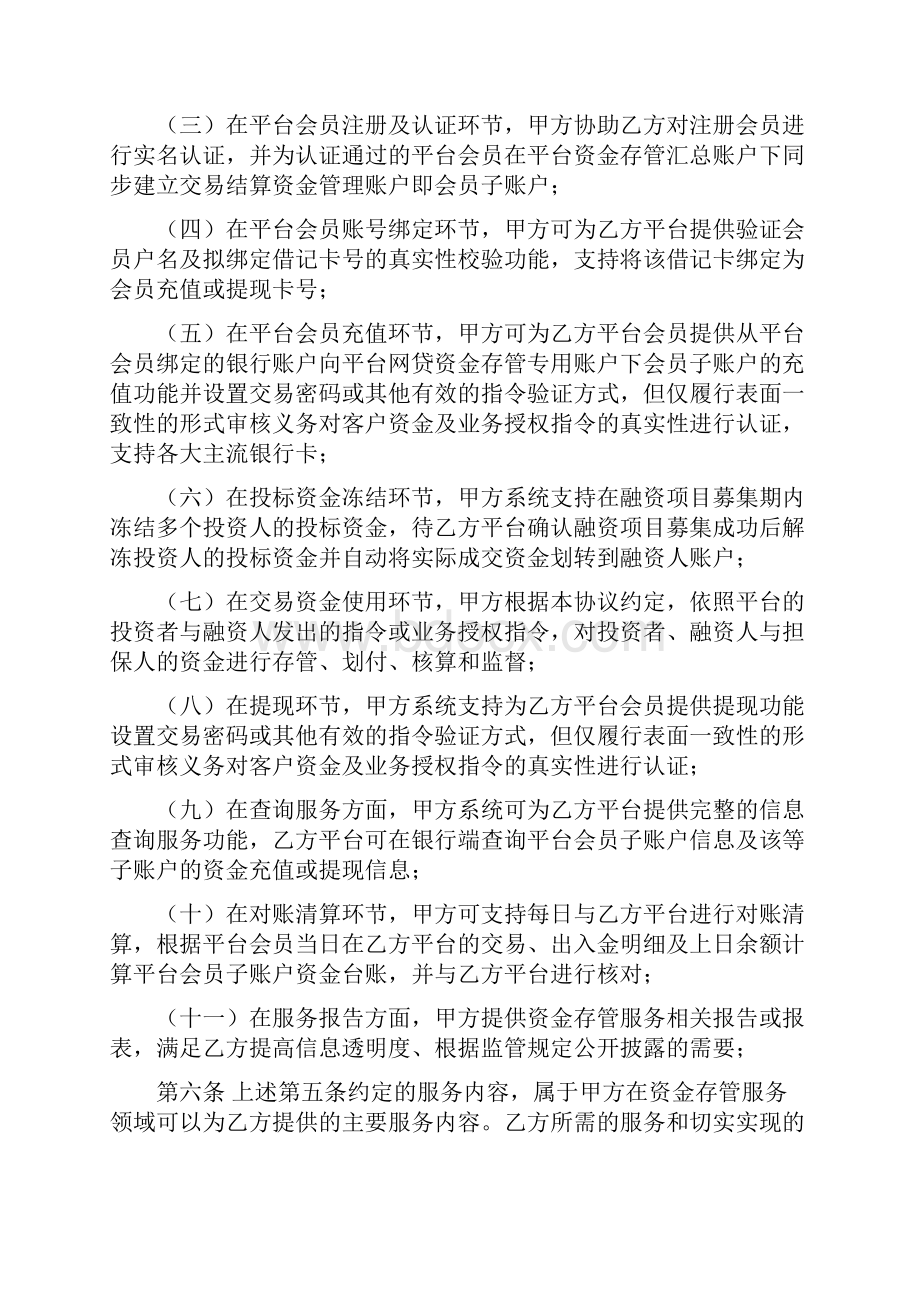 （三）在平台会员注册及认证环节，甲方协助乙方对注册会员进行实名认证，并为认证通过的平台会员在平台资金存管汇总账户下同步建立交易结算资金管理账户即会员子账户；

（四）在平台会员账号绑定环节，甲方可为乙方平台提供验证会员户名及拟绑定借记卡号的真实性校验功能，支持将该借记卡绑定为会员充值或提现卡号；

（五）在平台会员充值环节，甲方可为乙方平台会员提供从平台会员绑定的银行账户向平台网贷资金存管专用账户下会员子账户的充值功能并设置交易密码或其他有效的指令验证方式，但仅履行表面一致性的形式审核义务对客户资金及业务授权指令的真实性进行认证，支持各大主流银行卡；

（六）在投标资金冻结环节，甲方系统支持在融资项目募集期内冻结多个投资人的投标资金，待乙方平台确认融资项目募集成功后解冻投资人的投标资金并自动将实际成交资金划转到融资人账户；

（七）在交易资金使用环节，甲方根据本协议约定，依照平台的投资者与融资人发出的指令或业务授权指令，对投资者、融资人与担保人的资金进行存管、划付、核算和监督；

（八）在提现环节，甲方系统支持为乙方平台会员提供提现功能设置交易密码或其他有效的指令验证方式，但仅履行表面一致性的形式审核义务对客户资金及业务授权指令的真实性进行认证；

（九）在查询服务方面，甲方系统可为乙方平台提供完整的信息查询服务功能，乙方平台可在银行端查询平台会员子账户信息及该等子账户的资金充值或提现信息；

（十）在对账清算环节，甲方可支持每日与乙方平台进行对账清算，根据平台会员当日在乙方平台的交易、出入金明细及上日余额计算平台会员子账户资金台账，并与乙方平台进行核对；

（十一）在服务报告方面，甲方提供资金存管服务相关报告或报表，满足乙方提高信息透明度、根据监管规定公开披露的需要；

第六条 上述第五条约定的服务内容，属于甲方在资金存管服务领域可以为乙方提供的主要服务内容。乙方所需的服务和切实实现的